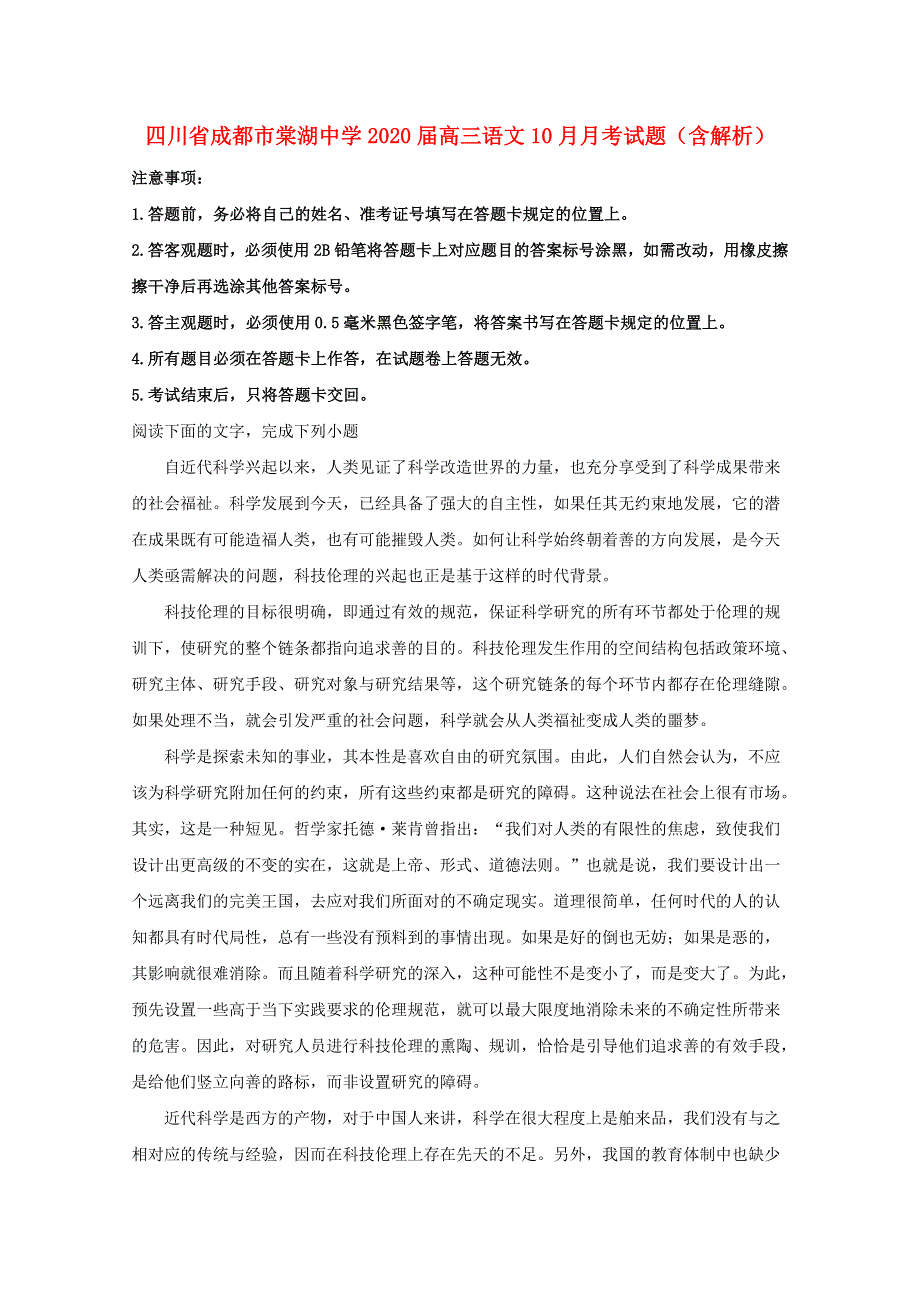 四川省成都市棠湖中学2020届高三语文10月月考试题（含解析）

注意事项：

1.答题前，务必将自己的姓名、准考证号填写在答题卡规定的位置上。

2.答客观题时，必须使用2B铅笔将答题卡上对应题目的答案标号涂黑，如需改动，用橡皮擦擦干净后再选涂其他答案标号。

3.答主观题时，必须使用0.5毫米黑色签字笔，将答案书写在答题卡规定的位置上。

4.所有题目必须在答题卡上作答，在试题卷上答题无效。

5.考试结束后，只将答题卡交回。

阅读下面的文字，完成下列小题

自近代科学兴起以来，人类见证了科学改造世界的力量，也充分享受到了科学成果带来的社会福祉。科学发展到今天，已经具备了强大的自主性，如果任其无约束地发展，它的潜在成果既有可能造福人类，也有可能摧毁人类。如何让科学始终朝着善的方向发展，是今天人类亟需解决的问题，科技伦理的兴起也正是基于这样的时代背景。

科技伦理的目标很明确，即通过有效的规范，保证科学研究的所有环节都处于伦理的规训下，使研究的整个链条都指向追求善的目的。科技伦理发生作用的空间结构包括政策环境、研究主体、研究手段、研究对象与研究结果等，这个研究链条的每个环节内都存在伦理缝隙。如果处理不当，就会引发严重的社会问题，科学就会从人类福祉变成人类的噩梦。

科学是探索未知的事业，其本性是喜欢自由的研究氛围。由此，人们自然会认为，不应该为科学研究附加任何的约束，所有这些约束都是研究的障碍。这种说法在社会上很有市场。其实，这是一种短见。哲学家托德·莱肯曾指出：“我们对人类的有限性的焦虑，致使我们设计出更高级的不变的实在，这就是上帝、形式、道德法则。”也就是说，我们要设计出一个远离我们的完美王国，去应对我们所面对的不确定现实。道理很简单，任何时代的人的认知都具有时代局性，总有一些没有预料到的事情出现。如果是好的倒也无妨；如果是恶的，其影响就很难消除。而且随着科学研究的深入，这种可能性不是变小了，而是变大了。为此，预先设置一些高于当下实践要求的伦理规范，就可以最大限度地消除未来的不确定性所带来的危害。因此，对研究人员进行科技伦理的熏陶、规训，恰恰是引导他们追求善的有效手段，是给他们竖立向善的路标，而非设置研究的障碍。

近代科学是西方的产物，对于中国人来讲，科学在很大程度上是舶来品，我们没有与之相对应的传统与经验，因而在科技伦理上存在先天的不足。另外，我国的教育体制中也缺少